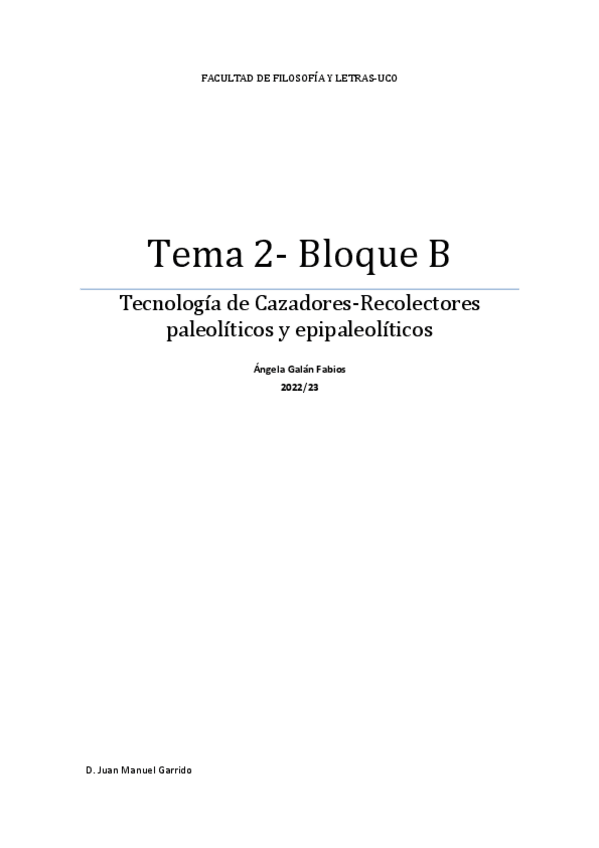 FACULTAD DE FILOSOFÍA Y LETRAS-UCO

Tema 2- Bloque B

Tecnología de Cazadores-Recolectores paleolíticos y epipaleolíticos

Ángela Galán Fabios
2022/23

D. Juan Manuel Garrido